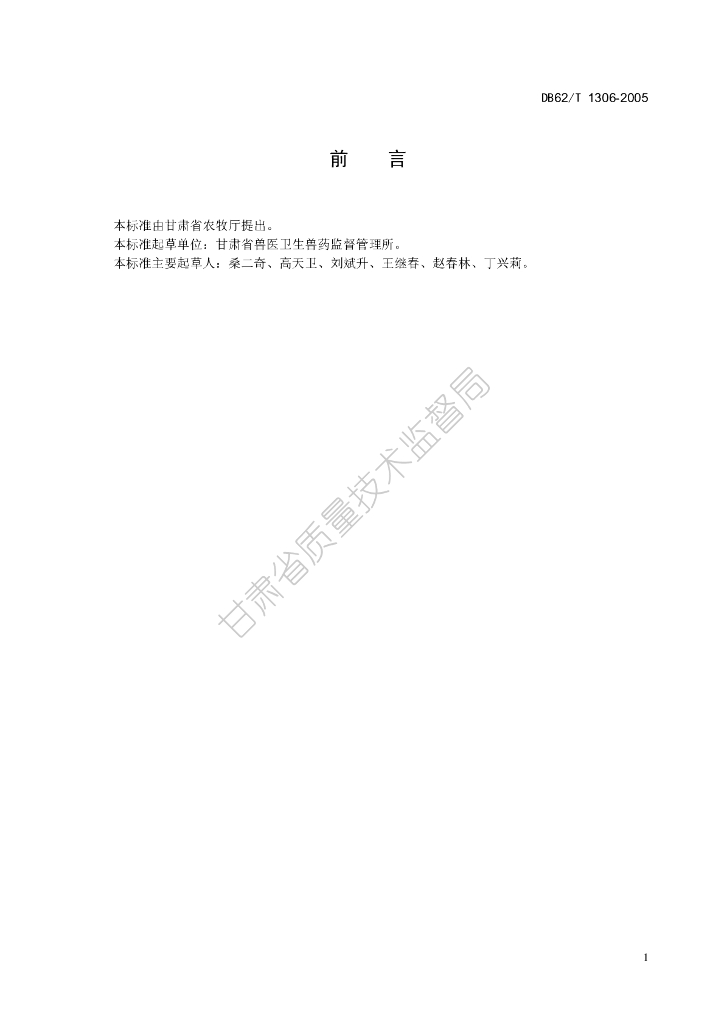 DB62/T 1306-2005

前 言

本标准由甘肃省农牧厅提出。

本标准起草单位：甘肃省兽医卫生兽药监督管理所。

本标准主要起草人：桑二奇、高天卫、刘斌升、王继春、赵春林、丁兴莉。

1

甘肃省质量技术监督局